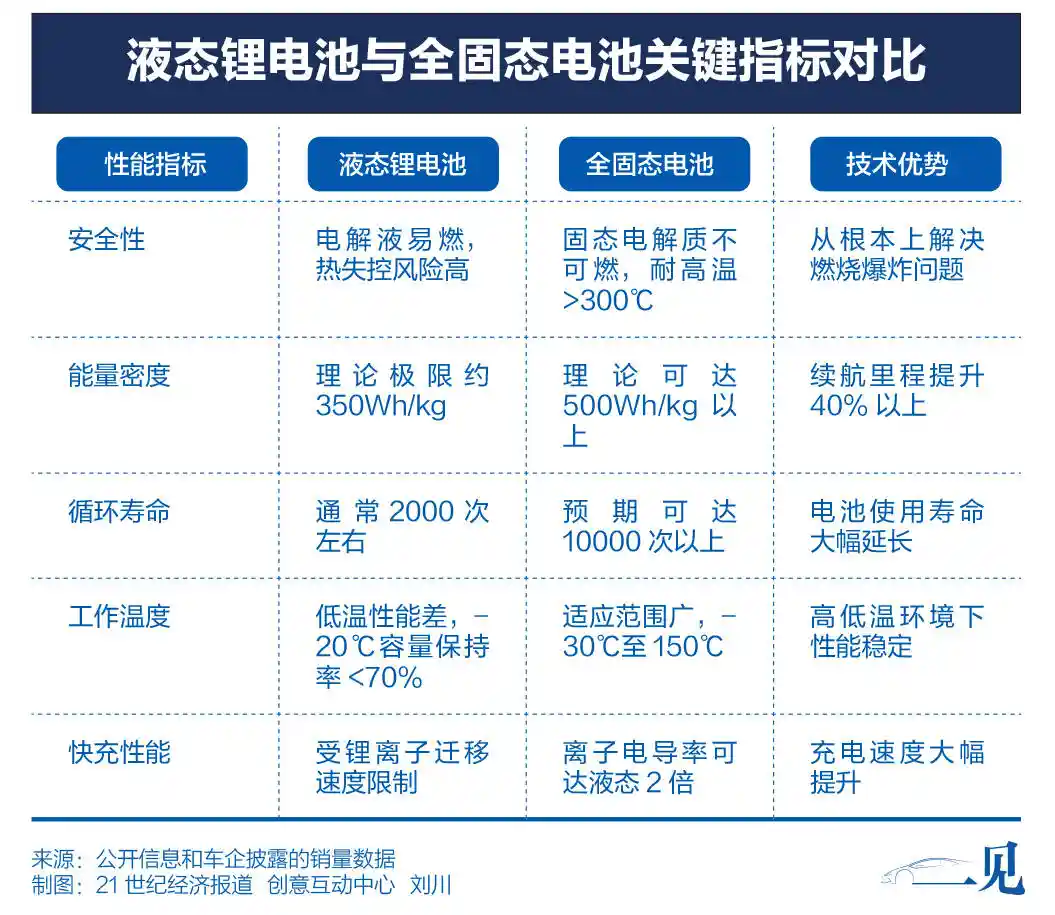 液态锂电池与全固态电池关键指标对比

| 性能指标 | 液态锂电池 | 全固态电池 | 技术优势 |
|---|---|---|---|
| 安全性 | 电解液易燃，热失控风险高 | 固态电解质不可燃，耐高温 >300℃ | 从根本上解决燃烧爆炸问题 |
| 能量密度 | 理论极限约 350Wh/kg | 理论可达 500Wh/kg 以上 | 续航里程提升 40% 以上 |
| 循环寿命 | 通常 2000 次左右 | 预期可达 10000 次以上 | 电池使用寿命大幅延长 |
| 工作温度 | 低温性能差，-20℃容量保持率 <70% | 适应范围广，-30℃至 150℃ | 高低温环境下性能稳定 |
| 快充性能 | 受锂离子迁移速度限制 | 离子电导率可达液态 2 倍 | 充电速度大幅提升 |

来源：公开信息和车企披露的销量数据
制图：21 世纪经济报道 创意互动中心 刘川

一见